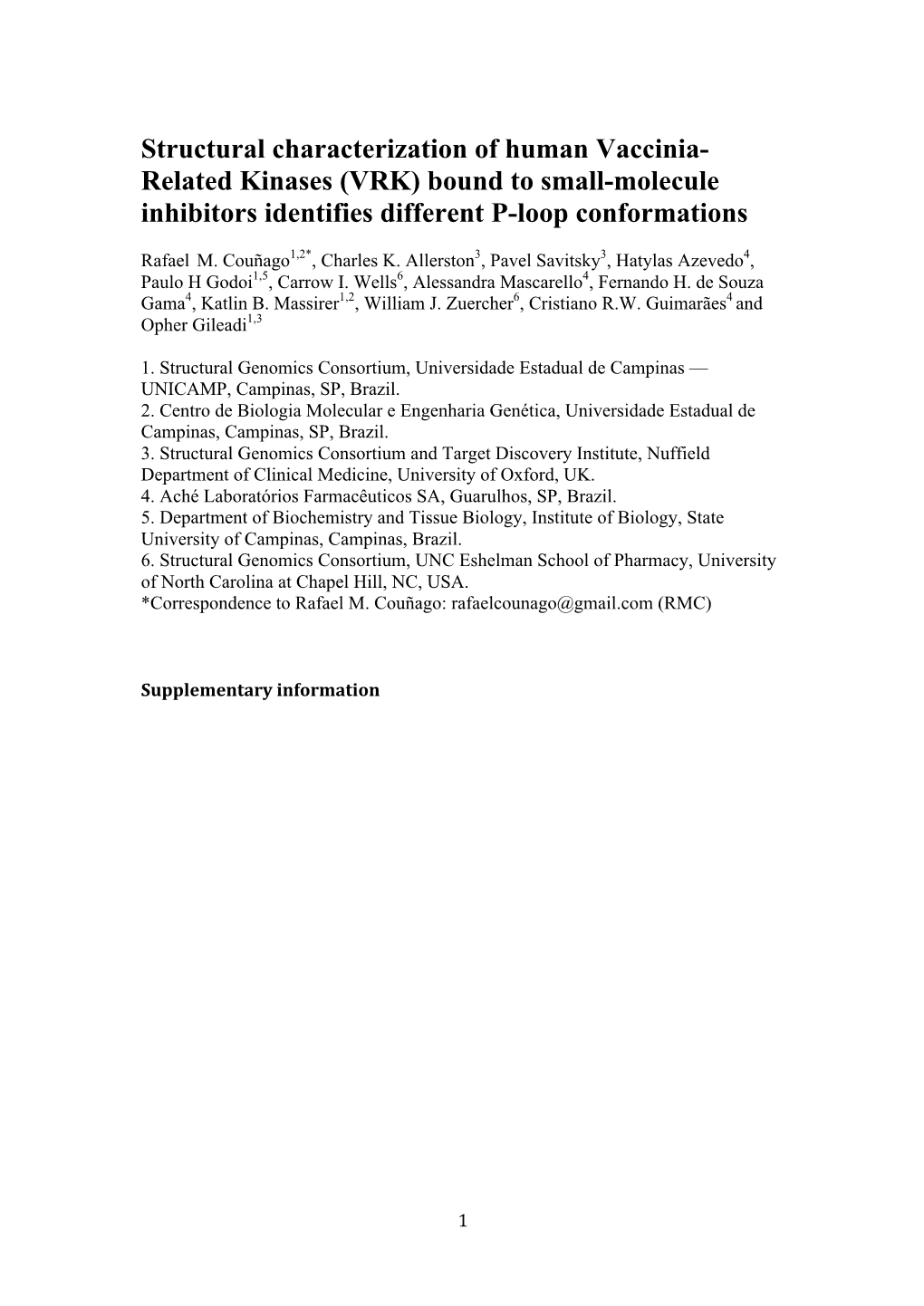 Structural characterization of human Vaccinia-Related Kinases (VRK) bound to small-molecule inhibitors identifies different P-loop conformations

Rafael M. Couñago$^{1,2*}$, Charles K. Allerston$^{3}$, Pavel Savitsky$^{3}$, Hatylas Azevedo$^{4}$, Paulo H Godoi$^{1,5}$, Carrow I. Wells$^{6}$, Alessandra Mascarello$^{4}$, Fernando H. de Souza Gama$^{4}$, Katlin B. Massirer$^{1,2}$, William J. Zuercher$^{6}$, Cristiano R.W. Guimarães$^{4}$ and Opher Gileadi$^{1,3}$

1. Structural Genomics Consortium, Universidade Estadual de Campinas — UNICAMP, Campinas, SP, Brazil.
2. Centro de Biologia Molecular e Engenharia Genética, Universidade Estadual de Campinas, Campinas, SP, Brazil.
3. Structural Genomics Consortium and Target Discovery Institute, Nuffield Department of Clinical Medicine, University of Oxford, UK.
4. Aché Laboratórios Farmacêuticos SA, Guarulhos, SP, Brazil.
5. Department of Biochemistry and Tissue Biology, Institute of Biology, State University of Campinas, Campinas, Brazil.
6. Structural Genomics Consortium, UNC Eshelman School of Pharmacy, University of North Carolina at Chapel Hill, NC, USA.
*Correspondence to Rafael M. Couñago: rafaelcounago@gmail.com (RMC)

Supplementary information

1